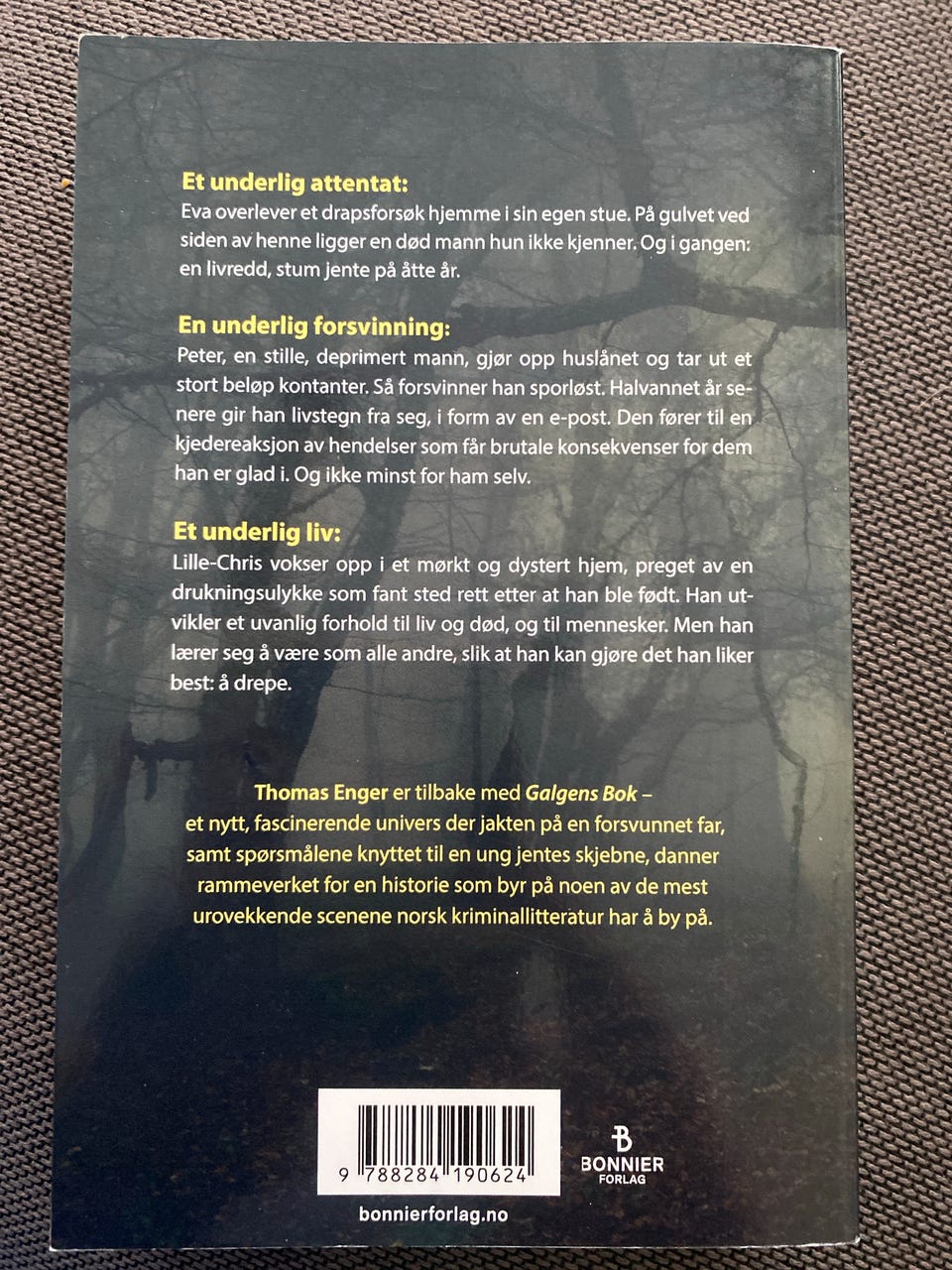 Et underlig attentat:

Eva overlever et drapsforsøk hjemme i sin egen stue. På gulvet ved siden av henne ligger en død mann hun ikke kjenner. Og i gangen: en livredd, stum jente på åtte år.

En underlig forsvinning:

Peter, en stille, deprimert mann, gjør opp huslånet og tar ut et stort beløp kontanter. Så forsvinner han sporløst. Halvannet år senere gir han livstegn fra seg, i form av en e-post. Den fører til en kjedereaksjon av hendelser som får brutale konsekvenser for dem han er glad i. Og ikke minst for ham selv.

Et underlig liv:

Lille-Chris vokser opp i et mørkt og dystert hjem, preget av en drukningsulykke som fant sted rett etter at han ble født. Han utvikler et uvanlig forhold til liv og død, og til mennesker. Men han lærer seg å være som alle andre, slik at han kan gjøre det han liker best: å drepe.

Thomas Enger er tilbake med Galgens Bok – et nytt, fascinerende univers der jakten på en forsvunnet far, samt spørsmålene knyttet til en ung jentes skjebne, danner rammeverket for en historie som byr på noen av de mest urovekkende scenene norsk kriminallitteratur har å by på.

9 788284 190624

BONNIER
FORLAG

bonnierforlag.no